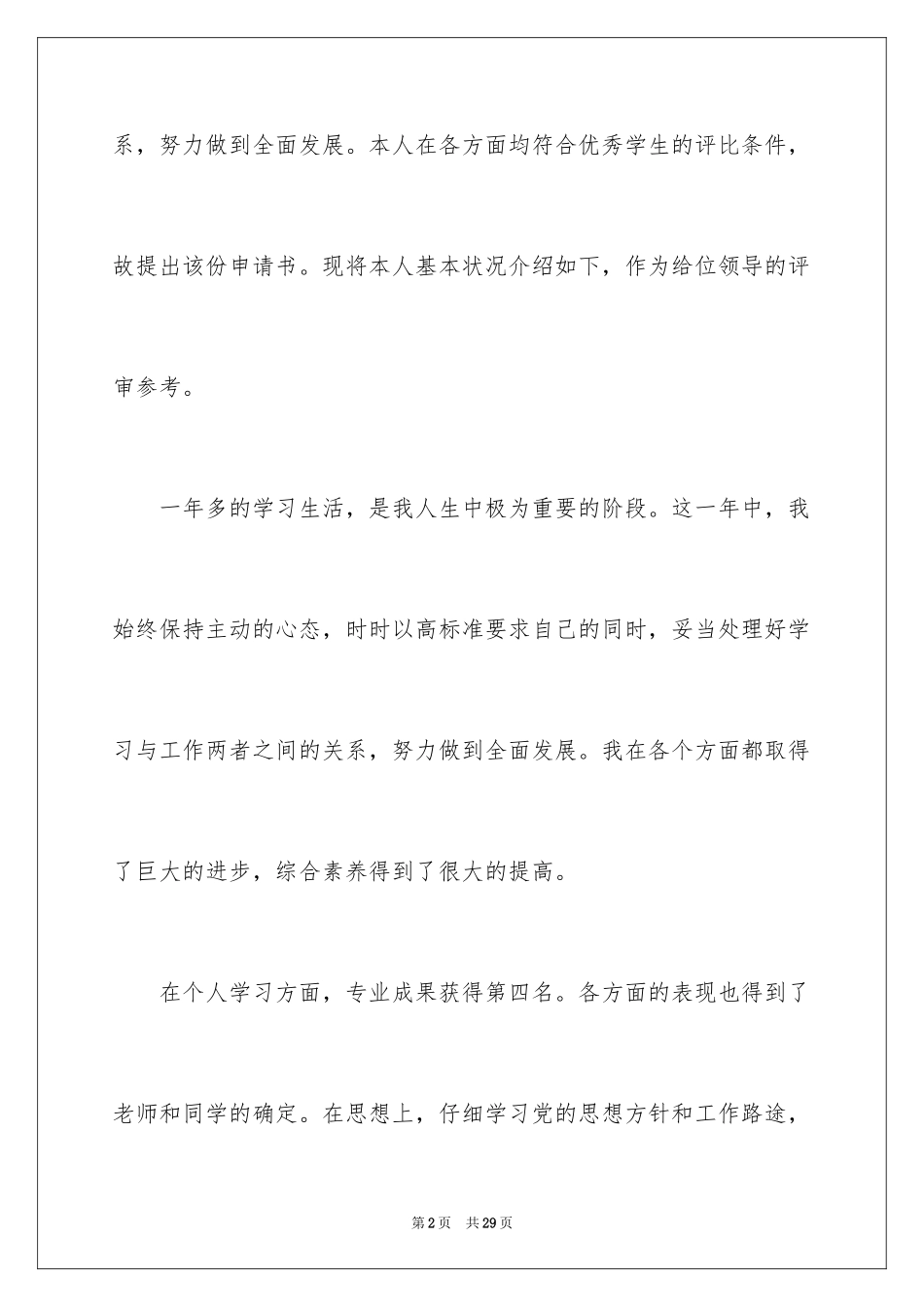 系，努力做到全面发展。本人在各方面均符合优秀学生的评比条件，故提出该份申请书。现将本人基本状况介绍如下，作为给位领导的评审参考。

一年多的学习生活，是我人生中极为重要的阶段。这一年中，我始终保持主动的心态，时时以高标准要求自己的同时，妥当处理好学习与工作两者之间的关系，努力做到全面发展。我在各个方面都取得了巨大的进步，综合素养得到了很大的提高。

在个人学习方面，专业成果获得第四名。各方面的表现也得到了老师和同学的确定。在思想上，仔细学习党的思想方针和工作路途，

第2页 共29页